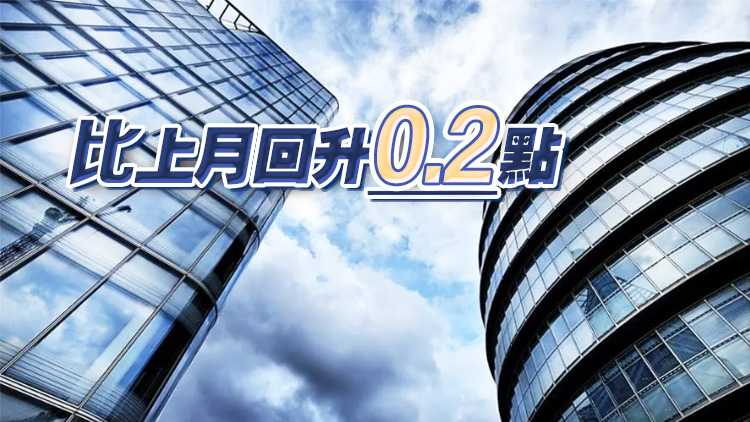 比上月回升0.2點